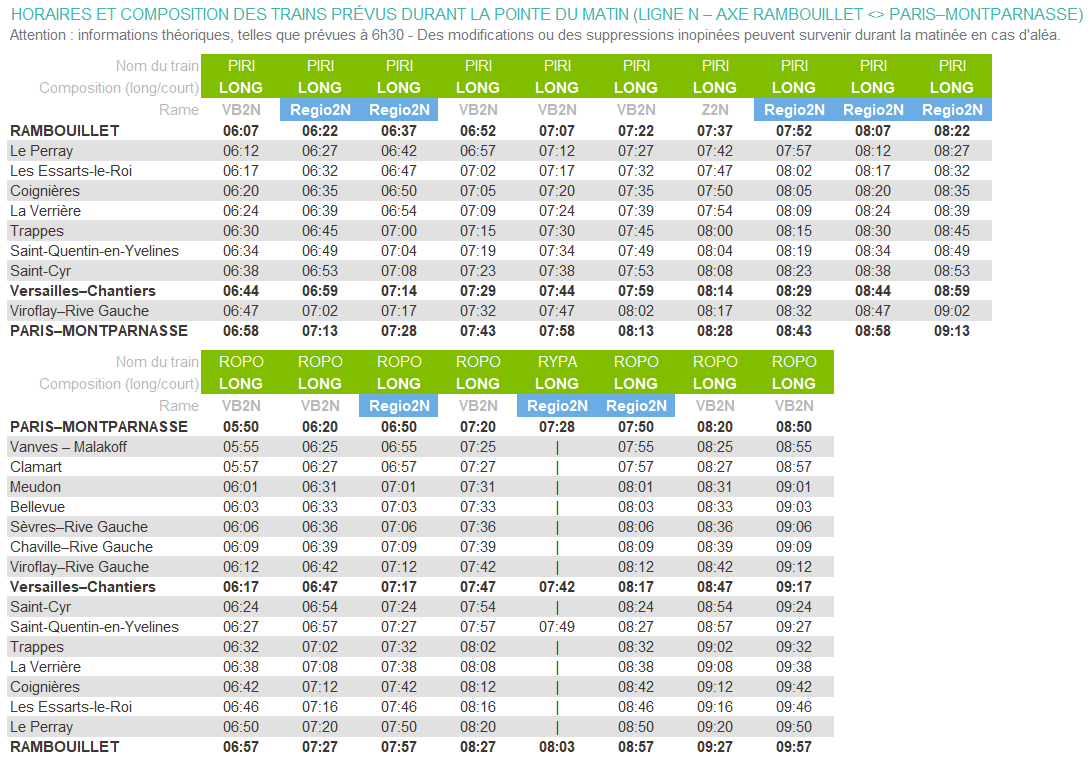 HORAIRES ET COMPOSITION DES TRAINS PRÉVUS DURANT LA POINTE DU MATIN (LIGNE N – AXE RAMBOUILLET <> PARIS–MONTPARNASSE)
Attention : informations théoriques, telles que prévues à 6h30 - Des modifications ou des suppressions inopinées peuvent survenir durant la matinée en cas d'aléa.

| Nom du train | PIRI | PIRI | PIRI | PIRI | PIRI | PIRI | PIRI | PIRI | PIRI | PIRI |
|---|---|---|---|---|---|---|---|---|---|---|
| Composition (long/court) | LONG | LONG | LONG | LONG | LONG | LONG | LONG | LONG | LONG | LONG |
| Rame | VB2N | Regio2N | Regio2N | VB2N | VB2N | VB2N | Z2N | Regio2N | Regio2N | Regio2N |
| RAMBOUILLET | 06:07 | 06:22 | 06:37 | 06:52 | 07:07 | 07:22 | 07:37 | 07:52 | 08:07 | 08:22 |
| Le Perray | 06:12 | 06:27 | 06:42 | 06:57 | 07:12 | 07:27 | 07:42 | 07:57 | 08:12 | 08:27 |
| Les Essarts-le-Roi | 06:17 | 06:32 | 06:47 | 07:02 | 07:17 | 07:32 | 07:47 | 08:02 | 08:17 | 08:32 |
| Coignières | 06:20 | 06:35 | 06:50 | 07:05 | 07:20 | 07:35 | 07:50 | 08:05 | 08:20 | 08:35 |
| La Verrière | 06:24 | 06:39 | 06:54 | 07:09 | 07:24 | 07:39 | 07:54 | 08:09 | 08:24 | 08:39 |
| Trappes | 06:30 | 06:45 | 07:00 | 07:15 | 07:30 | 07:45 | 08:00 | 08:15 | 08:30 | 08:45 |
| Saint-Quentin-en-Yvelines | 06:34 | 06:49 | 07:04 | 07:19 | 07:34 | 07:49 | 08:04 | 08:19 | 08:34 | 08:49 |
| Saint-Cyr | 06:38 | 06:53 | 07:08 | 07:23 | 07:38 | 07:53 | 08:08 | 08:23 | 08:38 | 08:53 |
| Versailles–Chantiers | 06:44 | 06:59 | 07:14 | 07:29 | 07:44 | 07:59 | 08:14 | 08:29 | 08:44 | 08:59 |
| Viroflay–Rive Gauche | 06:47 | 07:02 | 07:17 | 07:32 | 07:47 | 08:02 | 08:17 | 08:32 | 08:47 | 09:02 |
| PARIS–MONTPARNASSE | 06:58 | 07:13 | 07:28 | 07:43 | 07:58 | 08:13 | 08:28 | 08:43 | 08:58 | 09:13 |

| Nom du train | ROPO | ROPO | ROPO | ROPO | RYPA | ROPO | ROPO | ROPO |
|---|---|---|---|---|---|---|---|---|
| Composition (long/court) | LONG | LONG | LONG | LONG | LONG | LONG | LONG | LONG |
| Rame | VB2N | VB2N | Regio2N | VB2N | Regio2N | Regio2N | VB2N | VB2N |
| PARIS–MONTPARNASSE | 05:50 | 06:20 | 06:50 | 07:20 | 07:28 | 07:50 | 08:20 | 08:50 |
| Vanves – Malakoff | 05:55 | 06:25 | 06:55 | 07:25 | \| | 07:55 | 08:25 | 08:55 |
| Clamart | 05:57 | 06:27 | 06:57 | 07:27 | \| | 07:57 | 08:27 | 08:57 |
| Meudon | 06:01 | 06:31 | 07:01 | 07:31 | \| | 08:01 | 08:31 | 09:01 |
| Bellevue | 06:03 | 06:33 | 07:03 | 07:33 | \| | 08:03 | 08:33 | 09:03 |
| Sèvres–Rive Gauche | 06:06 | 06:36 | 07:06 | 07:36 | \| | 08:06 | 08:36 | 09:06 |
| Chaville–Rive Gauche | 06:09 | 06:39 | 07:09 | 07:39 | \| | 08:09 | 08:39 | 09:09 |
| Viroflay–Rive Gauche | 06:12 | 06:42 | 07:12 | 07:42 | \| | 08:12 | 08:42 | 09:12 |
| Versailles–Chantiers | 06:17 | 06:47 | 07:17 | 07:47 | 07:42 | 08:17 | 08:47 | 09:17 |
| Saint-Cyr | 06:24 | 06:54 | 07:24 | 07:54 | \| | 08:24 | 08:54 | 09:24 |
| Saint-Quentin-en-Yvelines | 06:27 | 06:57 | 07:27 | 07:57 | 07:49 | 08:27 | 08:57 | 09:27 |
| Trappes | 06:32 | 07:02 | 07:32 | 08:02 | \| | 08:32 | 09:02 | 09:32 |
| La Verrière | 06:38 | 07:08 | 07:38 | 08:08 | \| | 08:38 | 09:08 | 09:38 |
| Coignières | 06:42 | 07:12 | 07:42 | 08:12 | \| | 08:42 | 09:12 | 09:42 |
| Les Essarts-le-Roi | 06:46 | 07:16 | 07:46 | 08:16 | \| | 08:46 | 09:16 | 09:46 |
| Le Perray | 06:50 | 07:20 | 07:50 | 08:20 | \| | 08:50 | 09:20 | 09:50 |
| RAMBOUILLET | 06:57 | 07:27 | 07:57 | 08:27 | 08:03 | 08:57 | 09:27 | 09:57 |